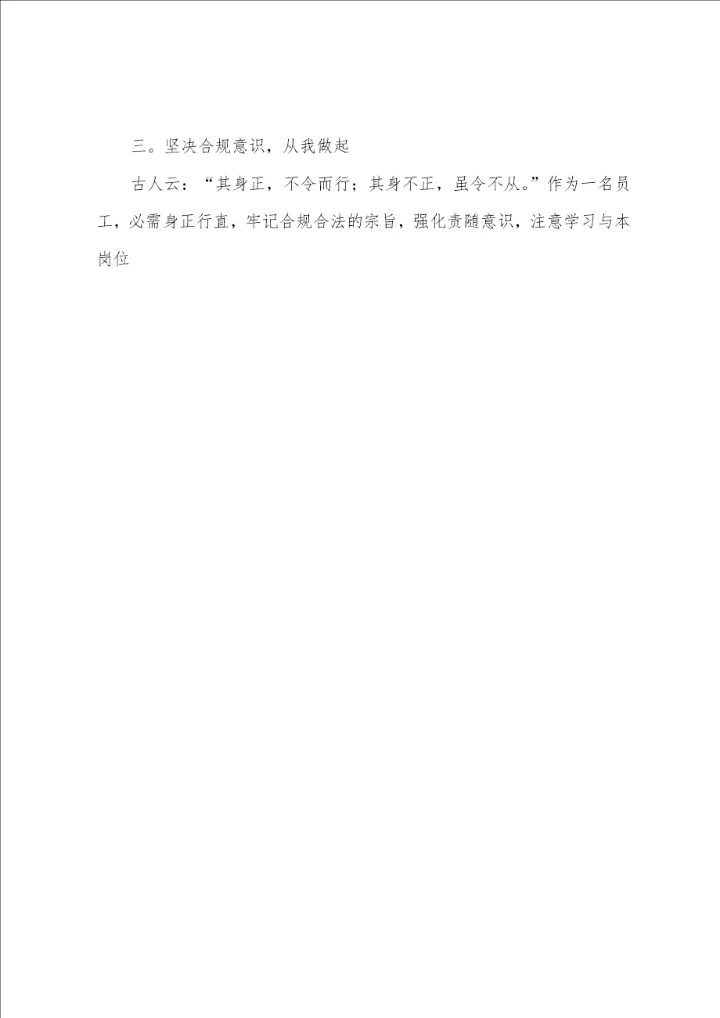 三。坚决合规意识，从我做起

古人云：“其身正，不令而行；其身不正，虽令不从。”作为一名员工，必需身正行直，牢记合规合法的宗旨，强化责随意识，注意学习与本岗位